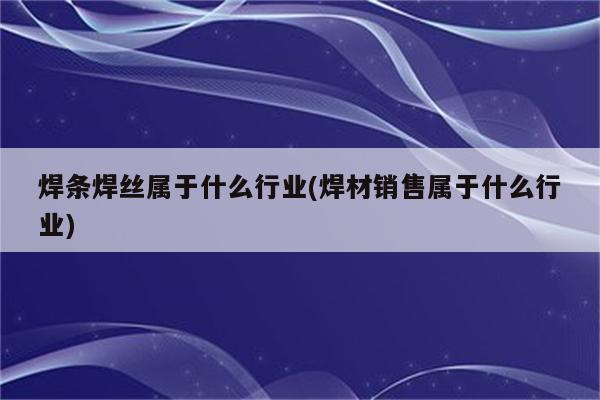 焊条焊丝属于什么行业(焊材销售属于什么行业)